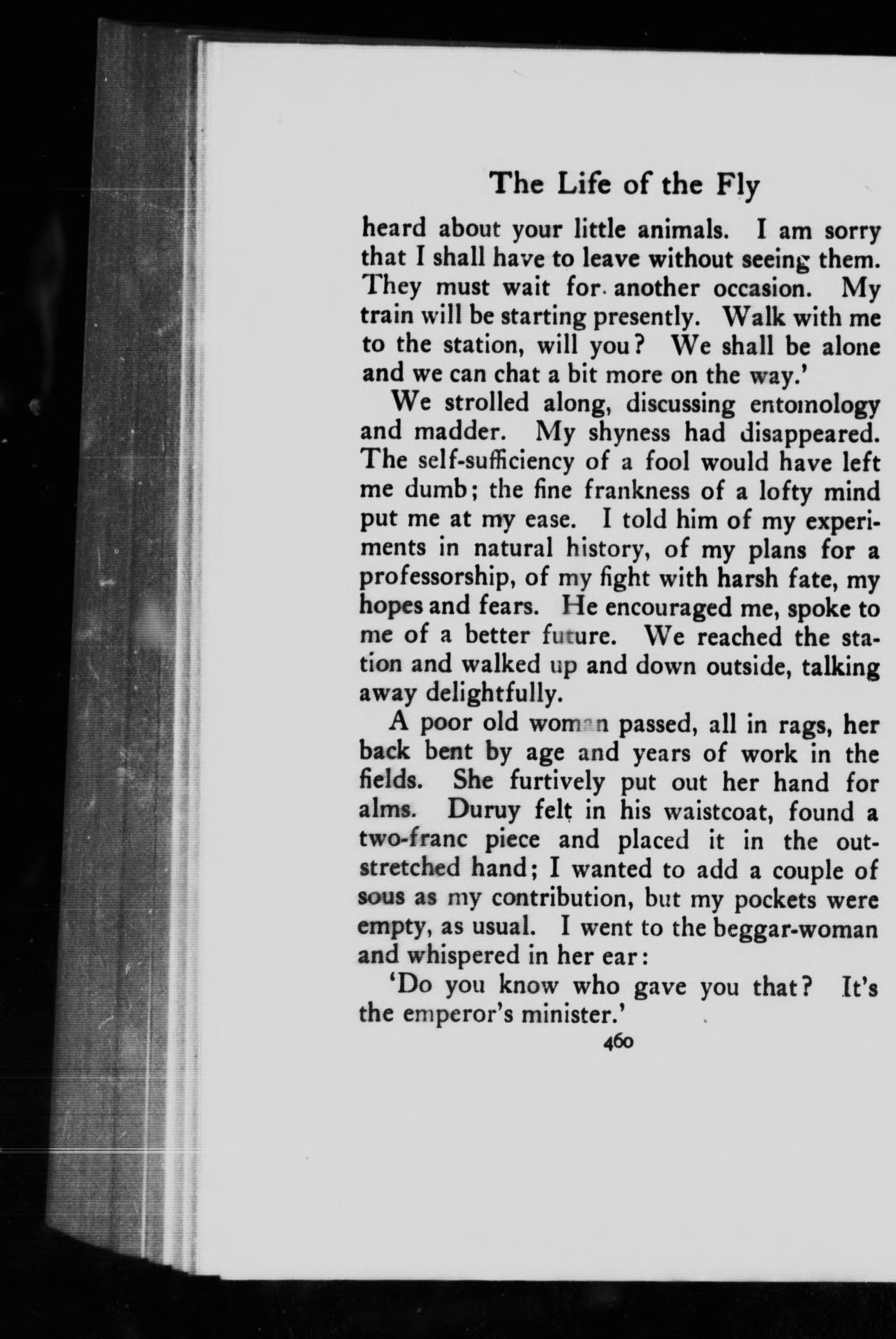 The Life of the Fly

heard about your little animals. I am sorry that I shall have to leave without seeing them. They must wait for another occasion. My train will be starting presently. Walk with me to the station, will you? We shall be alone and we can chat a bit more on the way.'

We strolled along, discussing entomology and madder. My shyness had disappeared. The self-sufficiency of a fool would have left me dumb; the fine frankness of a lofty mind put me at my ease. I told him of my experiments in natural history, of my plans for a professorship, of my fight with harsh fate, my hopes and fears. He encouraged me, spoke to me of a better future. We reached the station and walked up and down outside, talking away delightfully.

A poor old woman passed, all in rags, her back bent by age and years of work in the fields. She furtively put out her hand for alms. Duruy felt in his waistcoat, found a two-franc piece and placed it in the outstretched hand; I wanted to add a couple of sous as my contribution, but my pockets were empty, as usual. I went to the beggar-woman and whispered in her ear:

'Do you know who gave you that? It's the emperor's minister.'

460